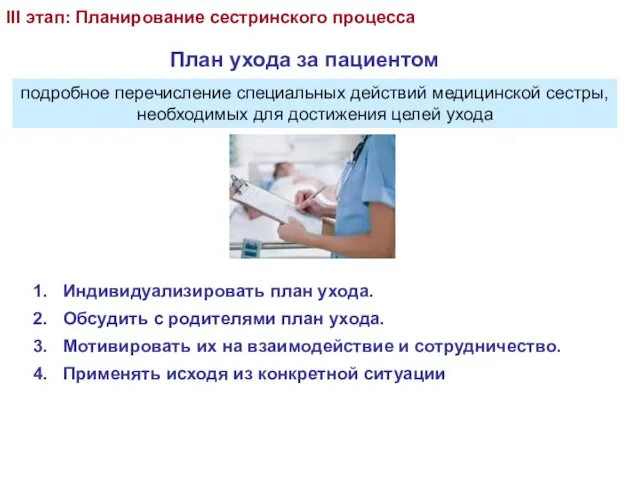 III этап: Планирование сестринского процесса

План ухода за пациентом

подробное перечисление специальных действий медицинской сестры, необходимых для достижения целей ухода

1. Индивидуализировать план ухода.
2. Обсудить с родителями план ухода.
3. Мотивировать их на взаимодействие и сотрудничество.
4. Применять исходя из конкретной ситуации